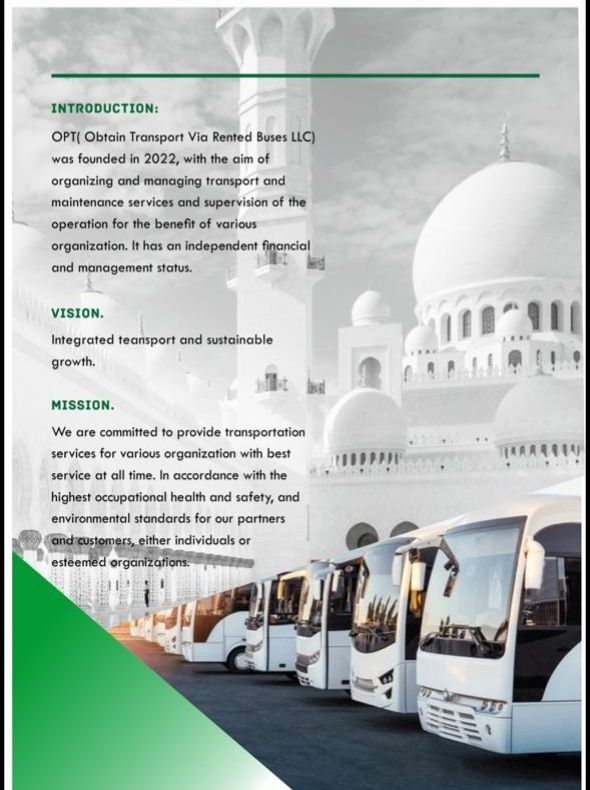 INTRODUCTION:

OPT( Obtain Transport Via Rented Buses LLC) was founded in 2022, with the aim of organizing and managing transport and maintenance services and supervision of the operation for the benefit of various organization. It has an independent financial and management status.

VISION.

Integrated teansport and sustainable growth.

MISSION.

We are committed to provide transportation services for various organization with best service at all time. In accordance with the highest occupational health and safety, and environmental standards for our partners and customers, either individuals or esteemed organizations.